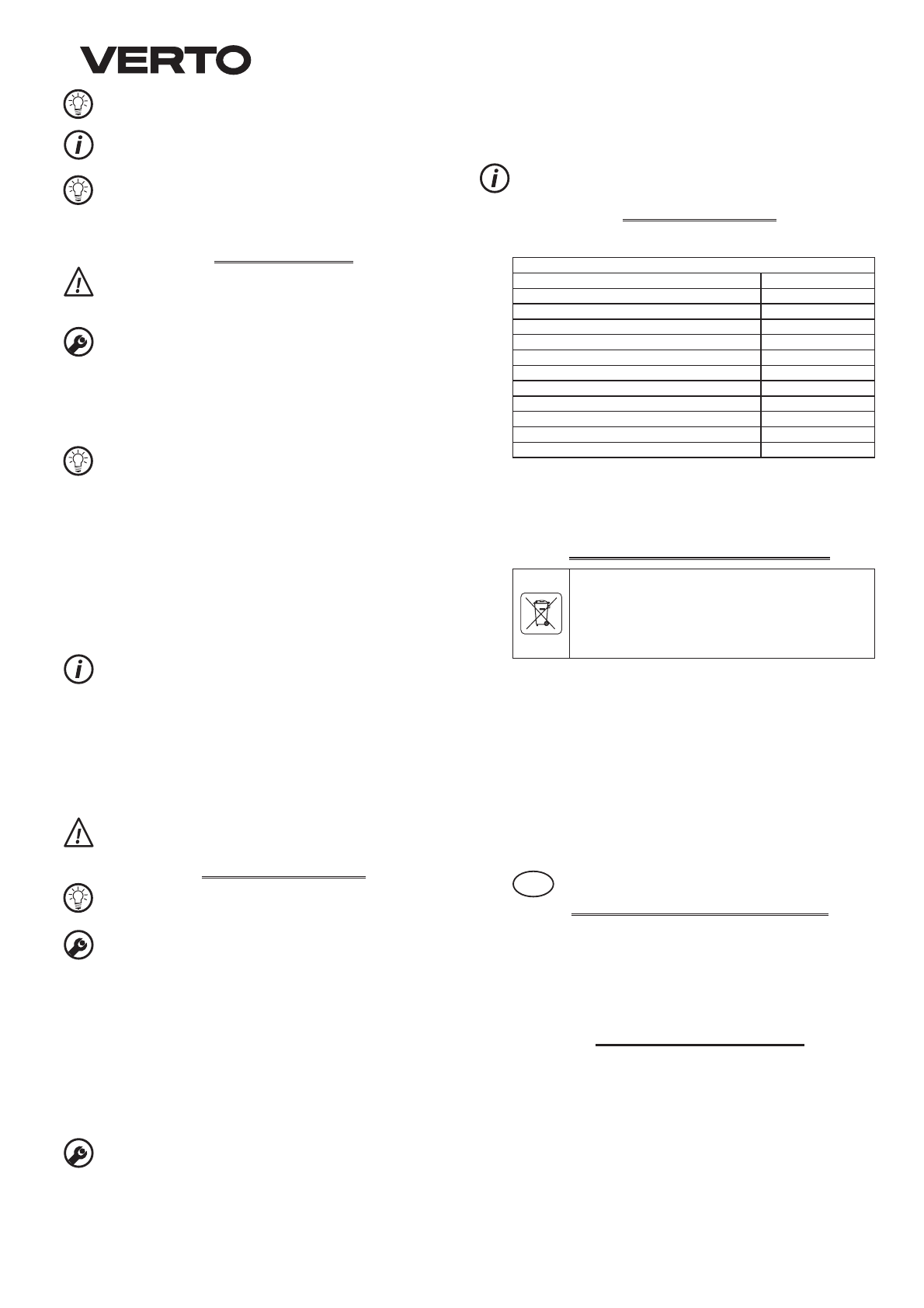 VERTO